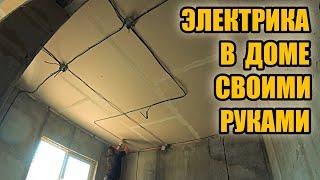 ЭЛЕКТРИКА
В ДОМЕ
СВОИМИ
РУКАМИ